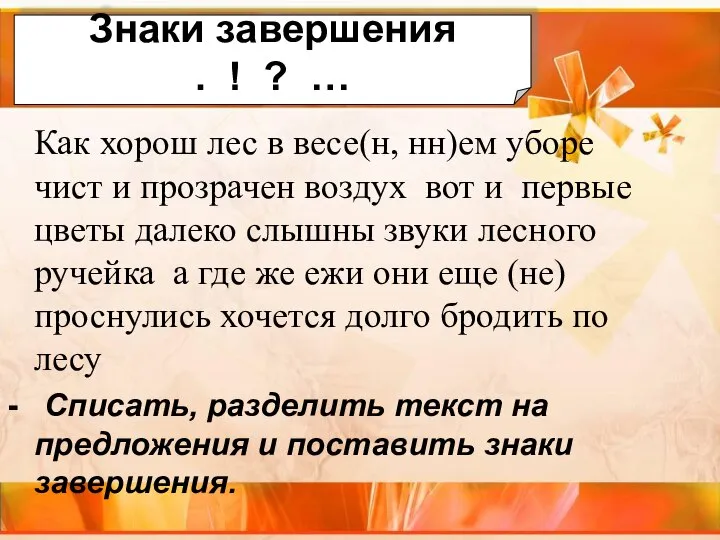 Знаки завершения
. ! ? …

Как хорош лес в весе(н, нн)ем уборе чист и прозрачен воздух вот и первые цветы далеко слышны звуки лесного ручейка а где же ежи они еще (не) проснулись хочется долго бродить по лесу

- Списать, разделить текст на предложения и поставить знаки завершения.